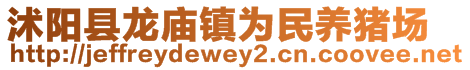 沭阳县龙庙镇为民养猪场
http://jeffreydewey2.cn.coovee.net